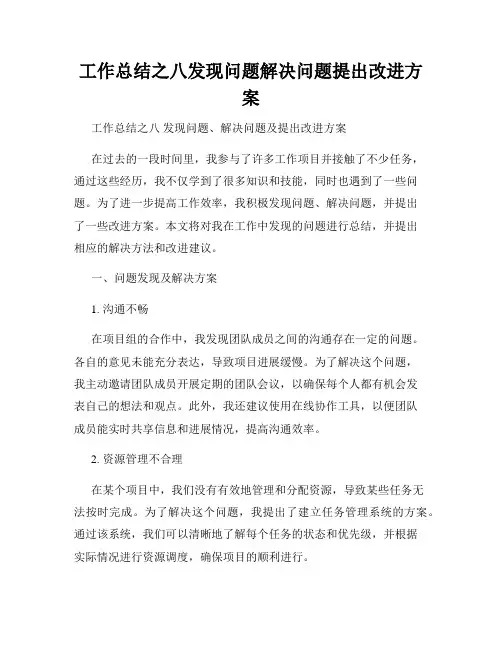 工作总结之八发现问题解决问题提出改进方案

工作总结之八 发现问题、解决问题及提出改进方案

在过去的一段时间里，我参与了许多工作项目并接触了不少任务，通过这些经历，我不仅学到了很多知识和技能，同时也遇到了一些问题。为了进一步提高工作效率，我积极发现问题、解决问题，并提出了一些改进方案。本文将对我在工作中发现的问题进行总结，并提出相应的解决方法和改进建议。

一、问题发现及解决方案

1. 沟通不畅

在项目组的合作中，我发现团队成员之间的沟通存在一定的问题。各自的意见未能充分表达，导致项目进展缓慢。为了解决这个问题，我主动邀请团队成员开展定期的团队会议，以确保每个人都有机会发表自己的想法和观点。此外，我还建议使用在线协作工具，以便团队成员能实时共享信息和进展情况，提高沟通效率。

2. 资源管理不合理

在某个项目中，我们没有有效地管理和分配资源，导致某些任务无法按时完成。为了解决这个问题，我提出了建立任务管理系统的方案。通过该系统，我们可以清晰地了解每个任务的状态和优先级，并根据实际情况进行资源调度，确保项目的顺利进行。